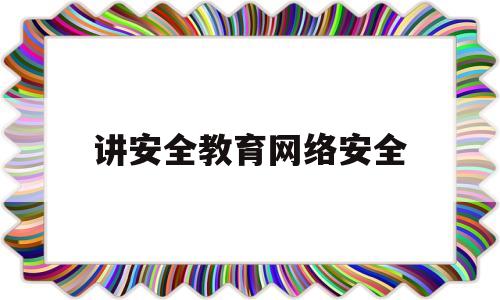 讲安全教育网络安全